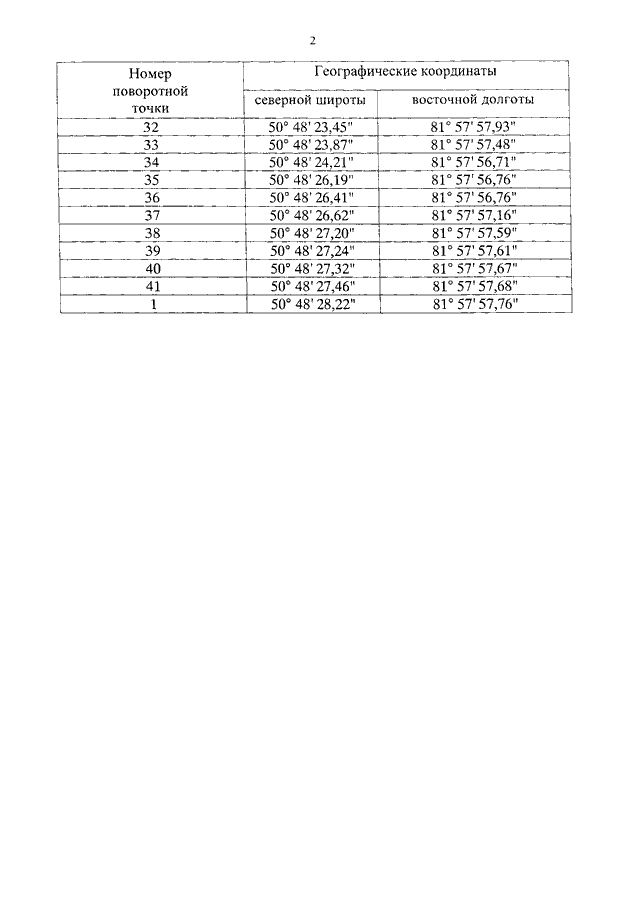 2

| Номер поворотной точки | Географические координаты | |
|---|---|---|
| | северной широты | восточной долготы |
| 32 | 50° 48' 23,45" | 81° 57' 57,93" |
| 33 | 50° 48' 23,87" | 81° 57' 57,48" |
| 34 | 50° 48' 24,21" | 81° 57' 56,71" |
| 35 | 50° 48' 26,19" | 81° 57' 56,76" |
| 36 | 50° 48' 26,41" | 81° 57' 56,76" |
| 37 | 50° 48' 26,62" | 81° 57' 57,16" |
| 38 | 50° 48' 27,20" | 81° 57' 57,59" |
| 39 | 50° 48' 27,24" | 81° 57' 57,61" |
| 40 | 50° 48' 27,32" | 81° 57' 57,67" |
| 41 | 50° 48' 27,46" | 81° 57' 57,68" |
| 1 | 50° 48' 28,22" | 81° 57' 57,76" |